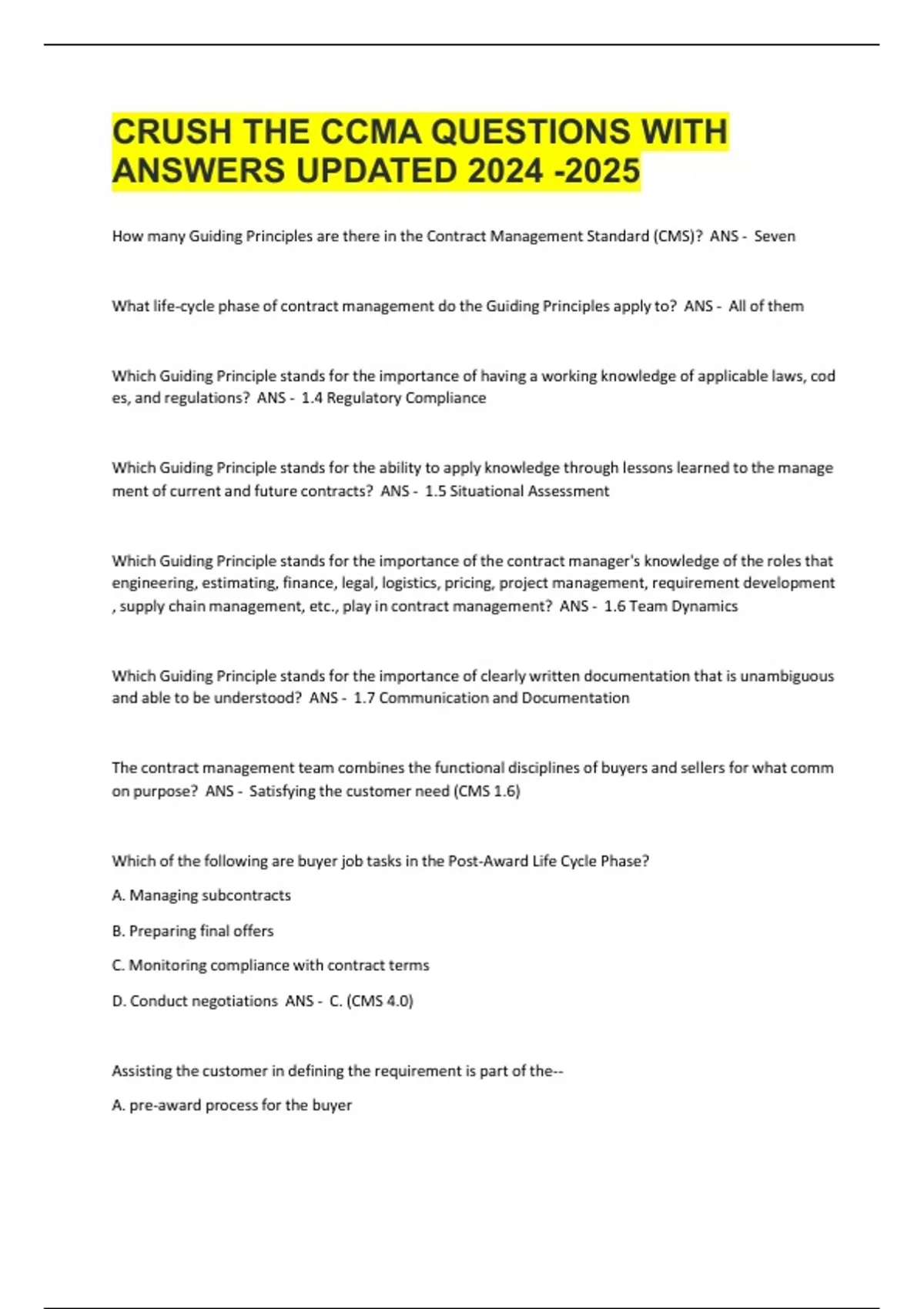 CRUSH THE CCMA QUESTIONS WITH ANSWERS UPDATED 2024 -2025

How many Guiding Principles are there in the Contract Management Standard (CMS)? ANS - Seven

What life-cycle phase of contract management do the Guiding Principles apply to? ANS - All of them

Which Guiding Principle stands for the importance of having a working knowledge of applicable laws, cod es, and regulations? ANS - 1.4 Regulatory Compliance

Which Guiding Principle stands for the ability to apply knowledge through lessons learned to the manage ment of current and future contracts? ANS - 1.5 Situational Assessment

Which Guiding Principle stands for the importance of the contract manager's knowledge of the roles that engineering, estimating, finance, legal, logistics, pricing, project management, requirement development , supply chain management, etc., play in contract management? ANS - 1.6 Team Dynamics

Which Guiding Principle stands for the importance of clearly written documentation that is unambiguous and able to be understood? ANS - 1.7 Communication and Documentation

The contract management team combines the functional disciplines of buyers and sellers for what comm on purpose? ANS - Satisfying the customer need (CMS 1.6)

Which of the following are buyer job tasks in the Post-Award Life Cycle Phase?

A. Managing subcontracts

B. Preparing final offers

C. Monitoring compliance with contract terms

D. Conduct negotiations ANS - C. (CMS 4.0)

Assisting the customer in defining the requirement is part of the--

A. pre-award process for the buyer